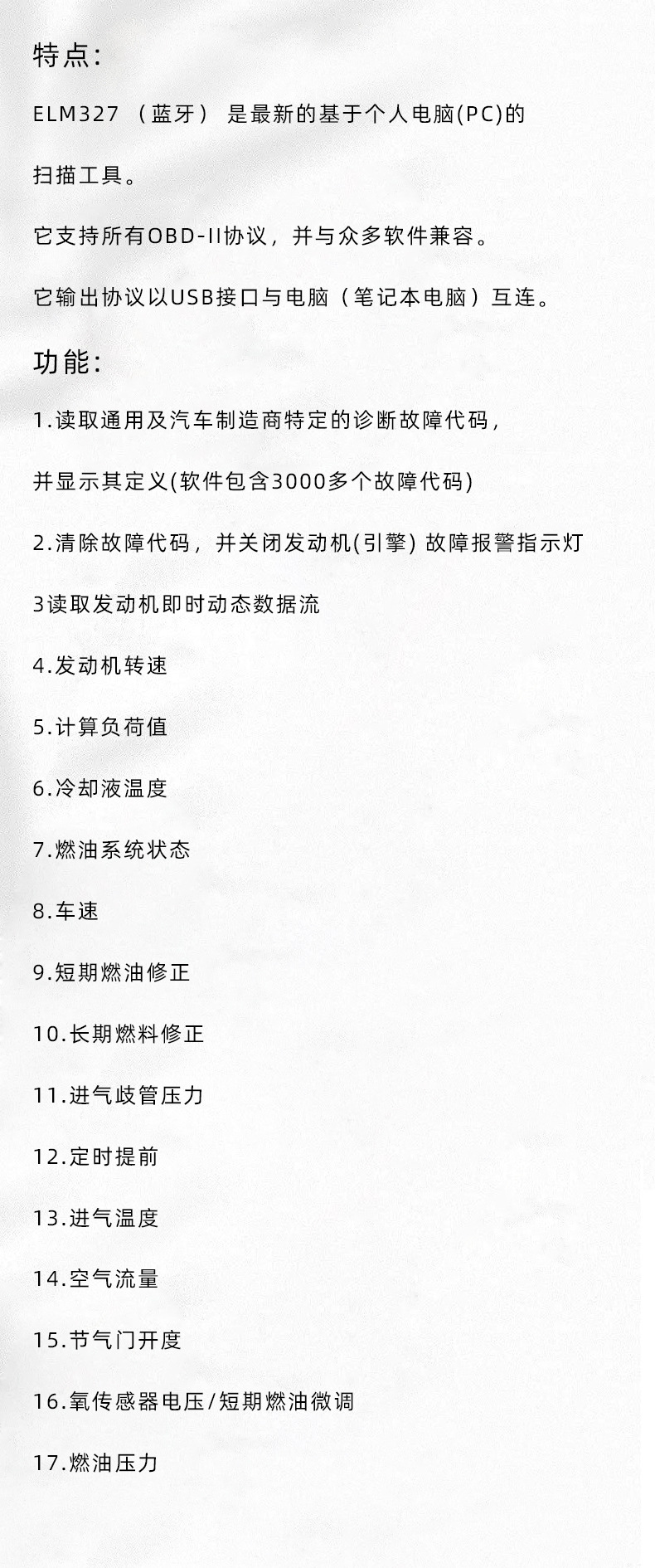 特点:

ELM327（蓝牙）是最新的基于个人电脑(PC)的

扫描工具。

它支持所有OBD-II协议，并与众多软件兼容。

它输出协议以USB接口与电脑（笔记本电脑）互连。

功能:

1.读取通用及汽车制造商特定的诊断故障代码，

并显示其定义(软件包含3000多个故障代码)

2.清除故障代码，并关闭发动机(引擎)故障报警指示灯

3读取发动机即时动态数据流

4.发动机转速

5.计算负荷值

6.冷却液温度

7.燃油系统状态

8.车速

9.短期燃油修正

10.长期燃料修正

11.进气歧管压力

12.定时提前

13.进气温度

14.空气流量

15.节气门开度

16.氧传感器电压/短期燃油微调

17.燃油压力